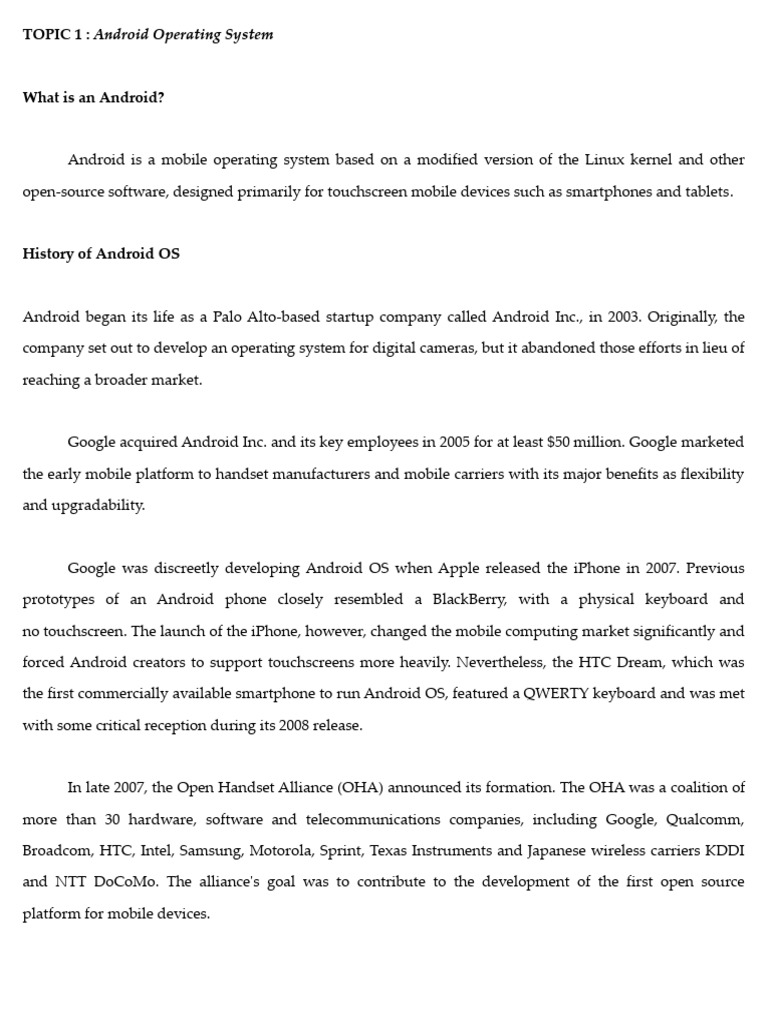 TOPIC 1 : Android Operating System

What is an Android?

Android is a mobile operating system based on a modified version of the Linux kernel and other open-source software, designed primarily for touchscreen mobile devices such as smartphones and tablets.

History of Android OS

Android began its life as a Palo Alto-based startup company called Android Inc., in 2003. Originally, the company set out to develop an operating system for digital cameras, but it abandoned those efforts in lieu of reaching a broader market.

Google acquired Android Inc. and its key employees in 2005 for at least \$50 million. Google marketed the early mobile platform to handset manufacturers and mobile carriers with its major benefits as flexibility and upgradability.

Google was discreetly developing Android OS when Apple released the iPhone in 2007. Previous prototypes of an Android phone closely resembled a BlackBerry, with a physical keyboard and no touchscreen. The launch of the iPhone, however, changed the mobile computing market significantly and forced Android creators to support touchscreens more heavily. Nevertheless, the HTC Dream, which was the first commercially available smartphone to run Android OS, featured a QWERTY keyboard and was met with some critical reception during its 2008 release.

In late 2007, the Open Handset Alliance (OHA) announced its formation. The OHA was a coalition of more than 30 hardware, software and telecommunications companies, including Google, Qualcomm, Broadcom, HTC, Intel, Samsung, Motorola, Sprint, Texas Instruments and Japanese wireless carriers KDDI and NTT DoCoMo. The alliance's goal was to contribute to the development of the first open source platform for mobile devices.